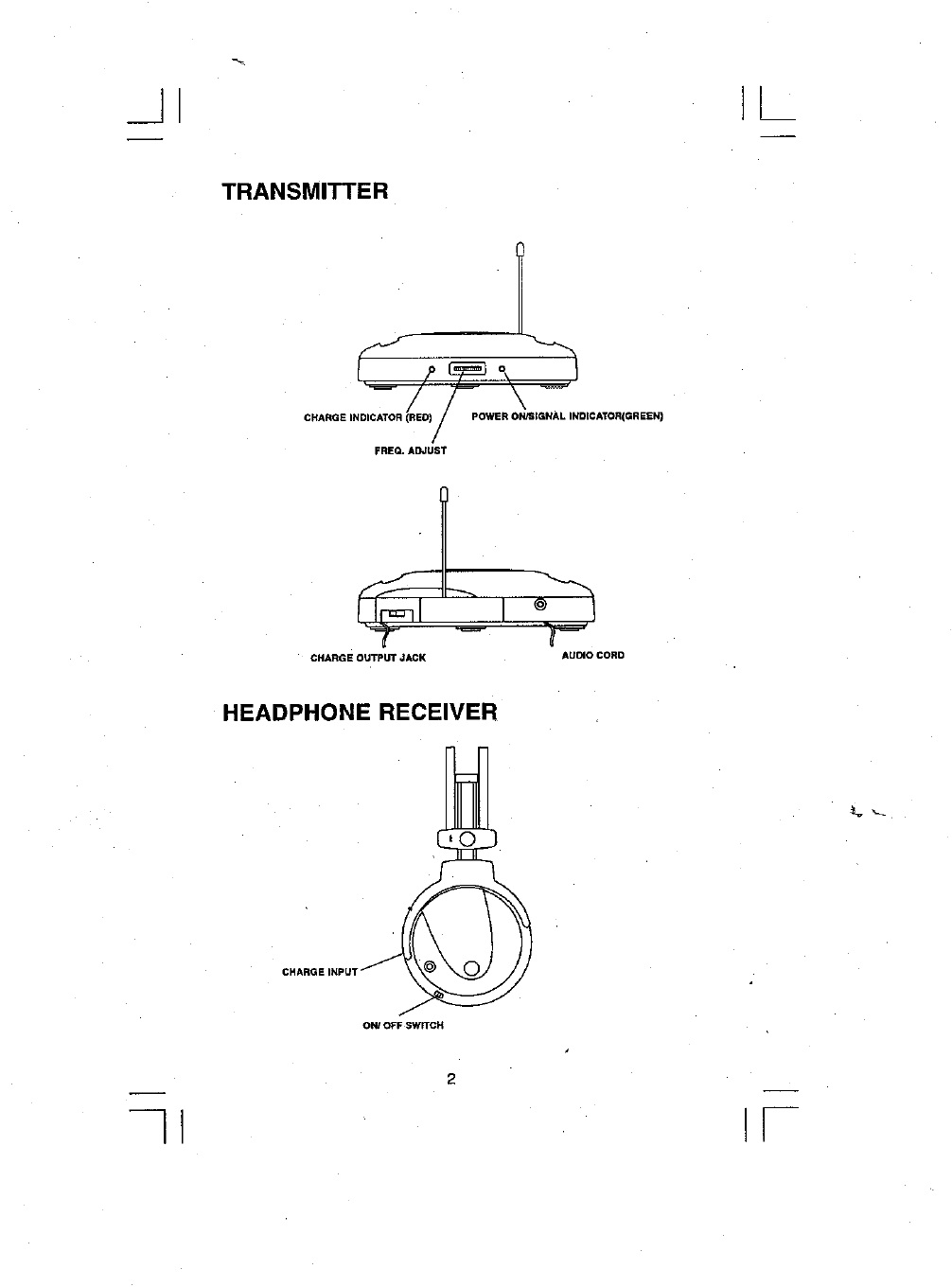 TRANSMITTER

CHARGE INDICATOR (RED)

POWER ON/SIGNAL INDICATOR(GREEN)

FREQ. ADJUST

CHARGE OUTPUT JACK

AUDIO CORD

HEADPHONE RECEIVER

CHARGE INPUT

ON/ OFF SWITCH

2